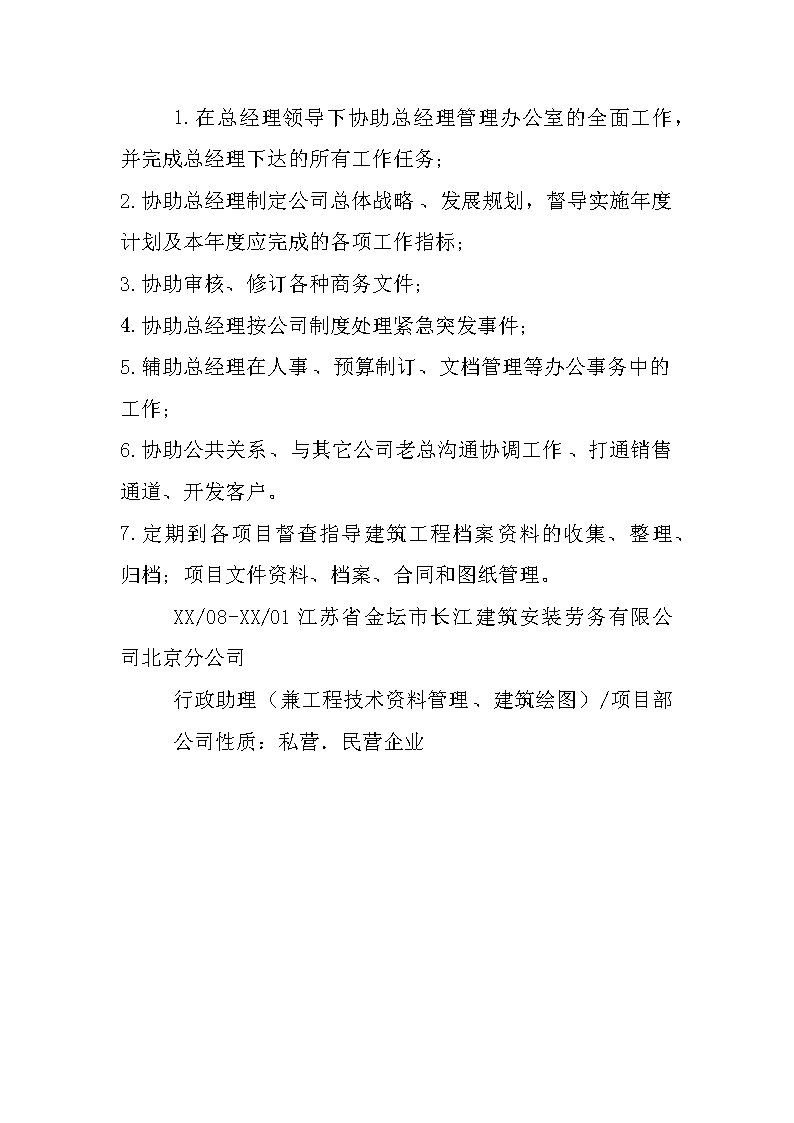 1.在总经理领导下协助总经理管理办公室的全面工作，并完成总经理下达的所有工作任务；

2.协助总经理制定公司总体战略、发展规划，督导实施年度计划及本年度应完成的各项工作指标；

3.协助审核、修订各种商务文件；

4.协助总经理按公司制度处理紧急突发事件；

5.辅助总经理在人事、预算制订、文档管理等办公事务中的工作；

6.协助公共关系、与其它公司老总沟通协调工作、打通销售通道、开发客户。

7.定期到各项目督查指导建筑工程档案资料的收集、整理、归档；项目文件资料、档案、合同和图纸管理。

XX/08-XX/01 江苏省金坛市长江建筑安装劳务有限公司北京分公司

行政助理（兼工程技术资料管理、建筑绘图）/项目部

公司性质：私营．民营企业